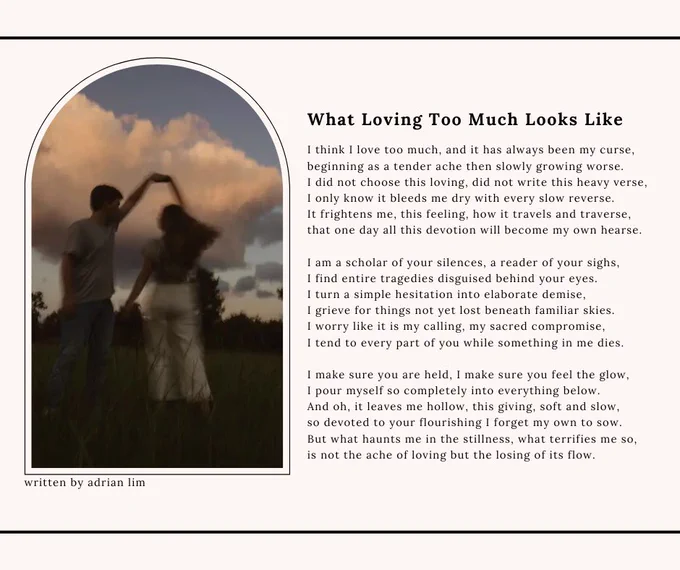 What Loving Too Much Looks Like

I think I love too much, and it has always been my curse,
beginning as a tender ache then slowly growing worse.
I did not choose this loving, did not write this heavy verse,
I only know it bleeds me dry with every slow reverse.
It frightens me, this feeling, how it travels and traverse,
that one day all this devotion will become my own hearse.

I am a scholar of your silences, a reader of your sighs,
I find entire tragedies disguised behind your eyes.
I turn a simple hesitation into elaborate demise,
I grieve for things not yet lost beneath familiar skies.
I worry like it is my calling, my sacred compromise,
I tend to every part of you while something in me dies.

I make sure you are held, I make sure you feel the glow,
I pour myself so completely into everything below.
And oh, it leaves me hollow, this giving, soft and slow,
so devoted to your flourishing I forget my own to sow.
But what haunts me in the stillness, what terrifies me so,
is not the ache of loving but the losing of its flow.

written by adrian lim